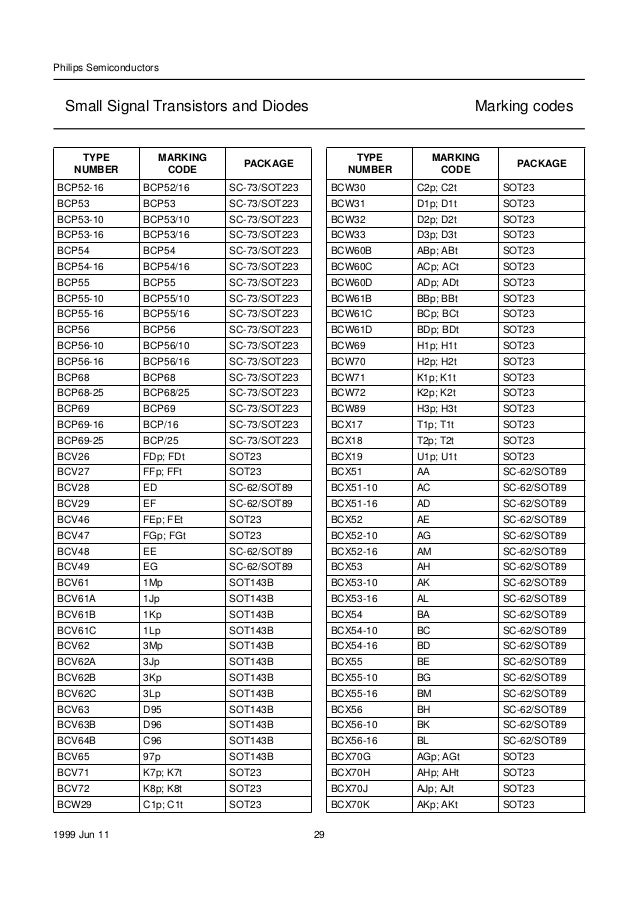 Philips Semiconductors

Small Signal Transistors and Diodes

Marking codes

| TYPE NUMBER | MARKING CODE | PACKAGE |
|---|---|---|
| BCP52-16 | BCP52/16 | SC-73/SOT223 |
| BCP53 | BCP53 | SC-73/SOT223 |
| BCP53-10 | BCP53/10 | SC-73/SOT223 |
| BCP53-16 | BCP53/16 | SC-73/SOT223 |
| BCP54 | BCP54 | SC-73/SOT223 |
| BCP54-16 | BCP54/16 | SC-73/SOT223 |
| BCP55 | BCP55 | SC-73/SOT223 |
| BCP55-10 | BCP55/10 | SC-73/SOT223 |
| BCP55-16 | BCP55/16 | SC-73/SOT223 |
| BCP56 | BCP56 | SC-73/SOT223 |
| BCP56-10 | BCP56/10 | SC-73/SOT223 |
| BCP56-16 | BCP56/16 | SC-73/SOT223 |
| BCP68 | BCP68 | SC-73/SOT223 |
| BCP68-25 | BCP68/25 | SC-73/SOT223 |
| BCP69 | BCP69 | SC-73/SOT223 |
| BCP69-16 | BCP/16 | SC-73/SOT223 |
| BCP69-25 | BCP/25 | SC-73/SOT223 |
| BCV26 | FDp; FDt | SOT23 |
| BCV27 | FFp; FFt | SOT23 |
| BCV28 | ED | SC-62/SOT89 |
| BCV29 | EF | SC-62/SOT89 |
| BCV46 | FEp; FEt | SOT23 |
| BCV47 | FGp; FGt | SOT23 |
| BCV48 | EE | SC-62/SOT89 |
| BCV49 | EG | SC-62/SOT89 |
| BCV61 | 1Mp | SOT143B |
| BCV61A | 1Jp | SOT143B |
| BCV61B | 1Kp | SOT143B |
| BCV61C | 1Lp | SOT143B |
| BCV62 | 3Mp | SOT143B |
| BCV62A | 3Jp | SOT143B |
| BCV62B | 3Kp | SOT143B |
| BCV62C | 3Lp | SOT143B |
| BCV63 | D95 | SOT143B |
| BCV63B | D96 | SOT143B |
| BCV64B | C96 | SOT143B |
| BCV65 | 97p | SOT143B |
| BCV71 | K7p; K7t | SOT23 |
| BCV72 | K8p; K8t | SOT23 |
| BCW29 | C1p; C1t | SOT23 |

| TYPE NUMBER | MARKING CODE | PACKAGE |
|---|---|---|
| BCW30 | C2p; C2t | SOT23 |
| BCW31 | D1p; D1t | SOT23 |
| BCW32 | D2p; D2t | SOT23 |
| BCW33 | D3p; D3t | SOT23 |
| BCW60B | ABp; ABt | SOT23 |
| BCW60C | ACp; ACt | SOT23 |
| BCW60D | ADp; ADt | SOT23 |
| BCW61B | BBp; BBt | SOT23 |
| BCW61C | BCp; BCt | SOT23 |
| BCW61D | BDp; BDt | SOT23 |
| BCW69 | H1p; H1t | SOT23 |
| BCW70 | H2p; H2t | SOT23 |
| BCW71 | K1p; K1t | SOT23 |
| BCW72 | K2p; K2t | SOT23 |
| BCW89 | H3p; H3t | SOT23 |
| BCX17 | T1p; T1t | SOT23 |
| BCX18 | T2p; T2t | SOT23 |
| BCX19 | U1p; U1t | SOT23 |
| BCX51 | AA | SC-62/SOT89 |
| BCX51-10 | AC | SC-62/SOT89 |
| BCX51-16 | AD | SC-62/SOT89 |
| BCX52 | AE | SC-62/SOT89 |
| BCX52-10 | AG | SC-62/SOT89 |
| BCX52-16 | AM | SC-62/SOT89 |
| BCX53 | AH | SC-62/SOT89 |
| BCX53-10 | AK | SC-62/SOT89 |
| BCX53-16 | AL | SC-62/SOT89 |
| BCX54 | BA | SC-62/SOT89 |
| BCX54-10 | BC | SC-62/SOT89 |
| BCX54-16 | BD | SC-62/SOT89 |
| BCX55 | BE | SC-62/SOT89 |
| BCX55-10 | BG | SC-62/SOT89 |
| BCX55-16 | BM | SC-62/SOT89 |
| BCX56 | BH | SC-62/SOT89 |
| BCX56-10 | BK | SC-62/SOT89 |
| BCX56-16 | BL | SC-62/SOT89 |
| BCX70G | AGp; AGt | SOT23 |
| BCX70H | AHp; AHt | SOT23 |
| BCX70J | AJp; AJt | SOT23 |
| BCX70K | AKp; AKt | SOT23 |

1999 Jun 11

29